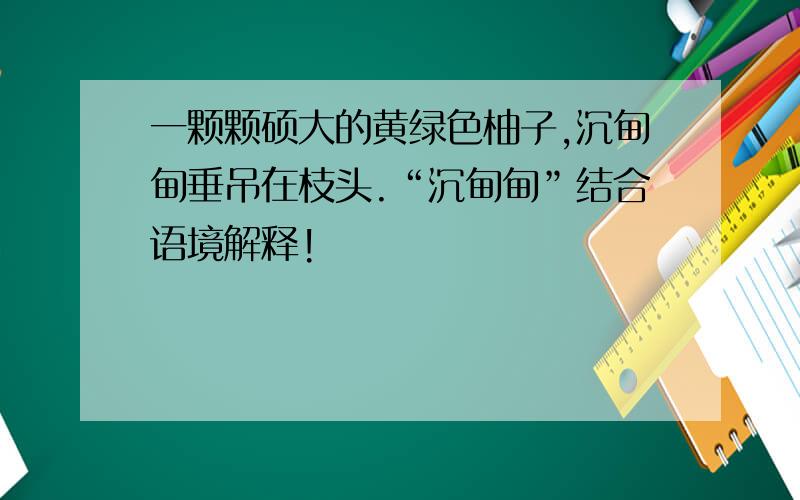 一颗颗硕大的黄绿色柚子,沉甸甸垂吊在枝头.“沉甸甸”结合语境解释!